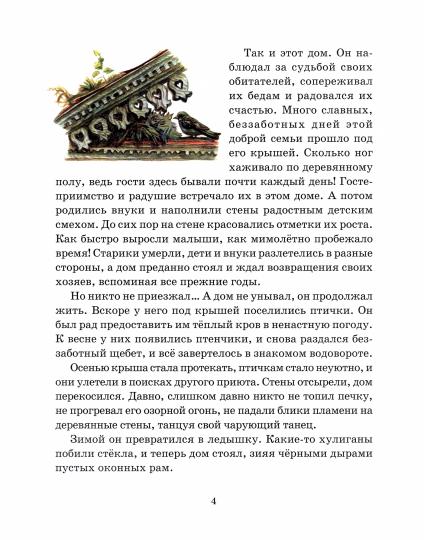 Так и этот дом. Он наблюдал за судьбой своих обитателей, сопереживал их бедам и радовался их счастью. Много славных, беззаботных дней этой доброй семьи прошло под его крышей. Сколько ног хаживало по деревянному полу, ведь гости здесь бывали почти каждый день! Гостеприимство и радушие встречало их в этом доме. А потом родились внуки и наполнили стены радостным детским смехом. До сих пор на стене красовались отметки их роста. Как быстро выросли малыши, как мимолётно пробежало время! Старики умерли, дети и внуки разлетелись в разные стороны, а дом преданно стоял и ждал возвращения своих хозяев, вспоминая все прежние годы.

Но никто не приезжал... А дом не унывал, он продолжал жить. Вскоре у него под крышей поселились птички. Он был рад предоставить им тёплый кров в ненастную погоду. К весне у них появились птенчики, и снова раздался беззаботный щебет, и всё завертелось в знакомом водовороте.

Осенью крыша стала протекать, птичкам стало неуютно, и они улетели в поисках другого приюта. Стены отсырели, дом перекосился. Давно, слишком давно никто не топил печку, не прогревал его озорной огонь, не падали блики пламени на деревянные стены, танцуя свой чарующий танец.

Зимой он превратился в ледышку. Какие-то хулиганы побили стёкла, и теперь дом стоял, зияя чёрными дырами пустых оконных рам.

4